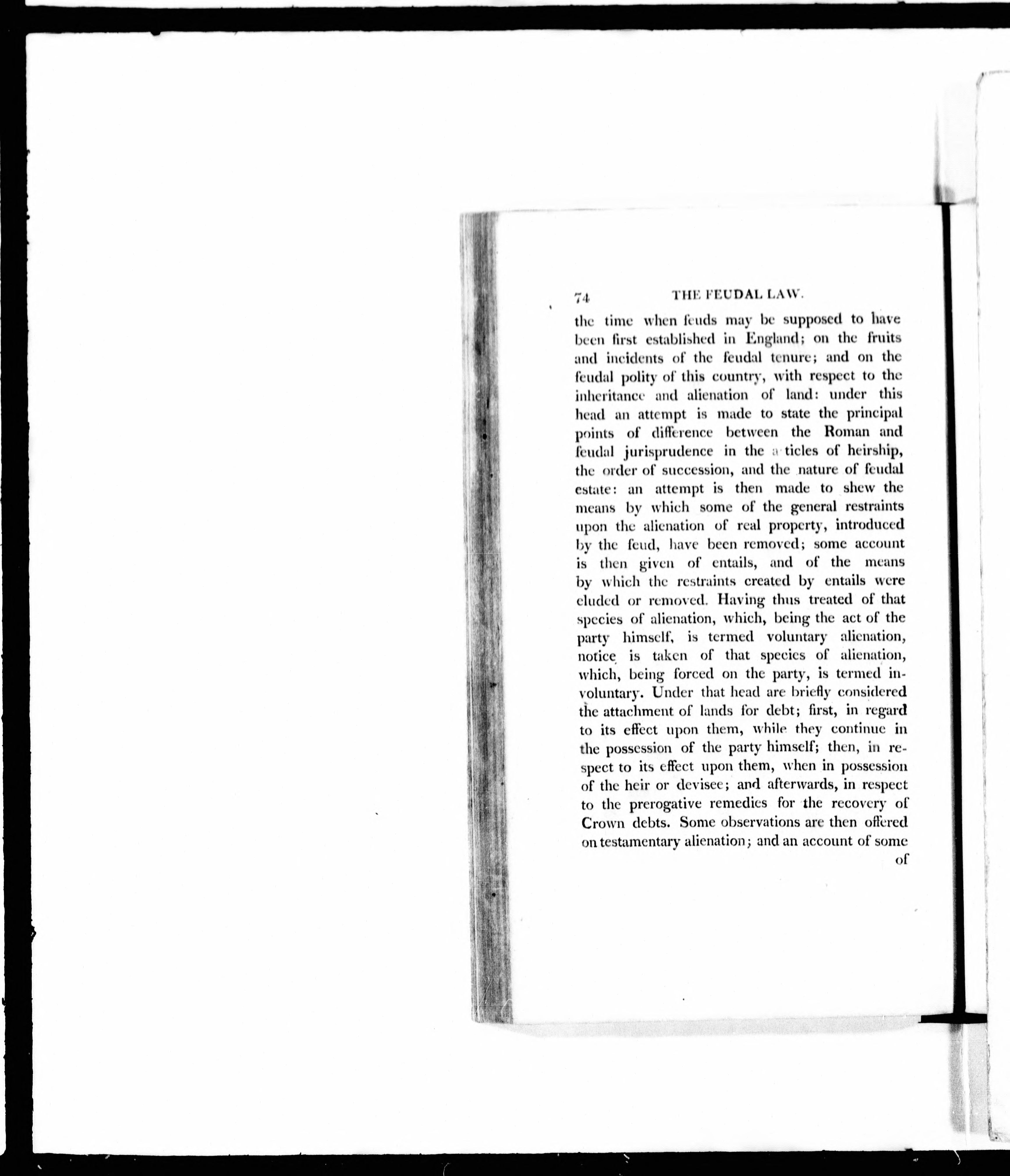 74 THE FEUDAL LAW.

the time when feuds may be supposed to have been first established in England; on the fruits and incidents of the feudal tenure; and on the feudal polity of this country, with respect to the inheritance and alienation of land: under this head an attempt is made to state the principal points of difference between the Roman and feudal jurisprudence in the a ticles of heirship, the order of succession, and the nature of feudal estate: an attempt is then made to shew the means by which some of the general restraints upon the alienation of real property, introduced by the feud, have been removed; some account is then given of entails, and of the means by which the restraints created by entails were eluded or removed. Having thus treated of that species of alienation, which, being the act of the party himself, is termed voluntary alienation, notice is taken of that species of alienation, which, being forced on the party, is termed involuntary. Under that head are briefly considered the attachment of lands for debt; first, in regard to its effect upon them, while they continue in the possession of the party himself; then, in respect to its effect upon them, when in possession of the heir or devisee; and afterwards, in respect to the prerogative remedies for the recovery of Crown debts. Some observations are then offered on testamentary alienation; and an account of some

of